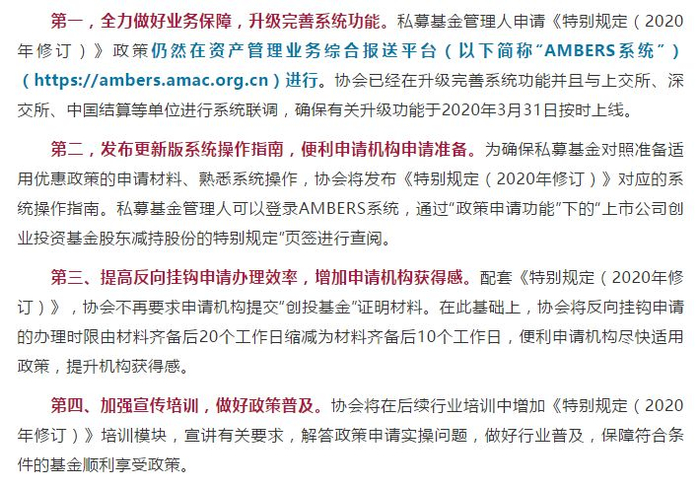 第一，全力做好业务保障，升级完善系统功能。私募基金管理人申请《特别规定（2020年修订）》政策仍然在资产管理业务综合报送平台（以下简称“AMBERS系统”）（https://ambers.amac.org.cn）进行。协会已经在升级完善系统功能并且与上交所、深交所、中国结算等单位进行系统联调，确保有关升级功能于2020年3月31日按时上线。

第二，发布更新版系统操作指南，便利申请机构申请准备。为确保私募基金对照准备适用优惠政策的申请材料、熟悉系统操作，协会将发布《特别规定（2020年修订）》对应的系统操作指南。私募基金管理人可以登录AMBERS系统，通过“政策申请功能”下的“上市公司创业投资基金股东减持股份的特别规定”页签进行查阅。

第三、提高反向挂钩申请办理效率，增加申请机构获得感。配套《特别规定（2020年修订）》，协会不再要求申请机构提交“创投基金”证明材料。在此基础上，协会将反向挂钩申请的办理时限由材料齐备后20个工作日缩减为材料齐备后10个工作日，便利申请机构尽快适用政策，提升机构获得感。

第四、加强宣传培训，做好政策普及。协会将在后续行业培训中增加《特别规定（2020年修订）》培训模块，宣讲有关要求，解答政策申请实操问题，做好行业普及，保障符合条件的基金顺利享受政策。